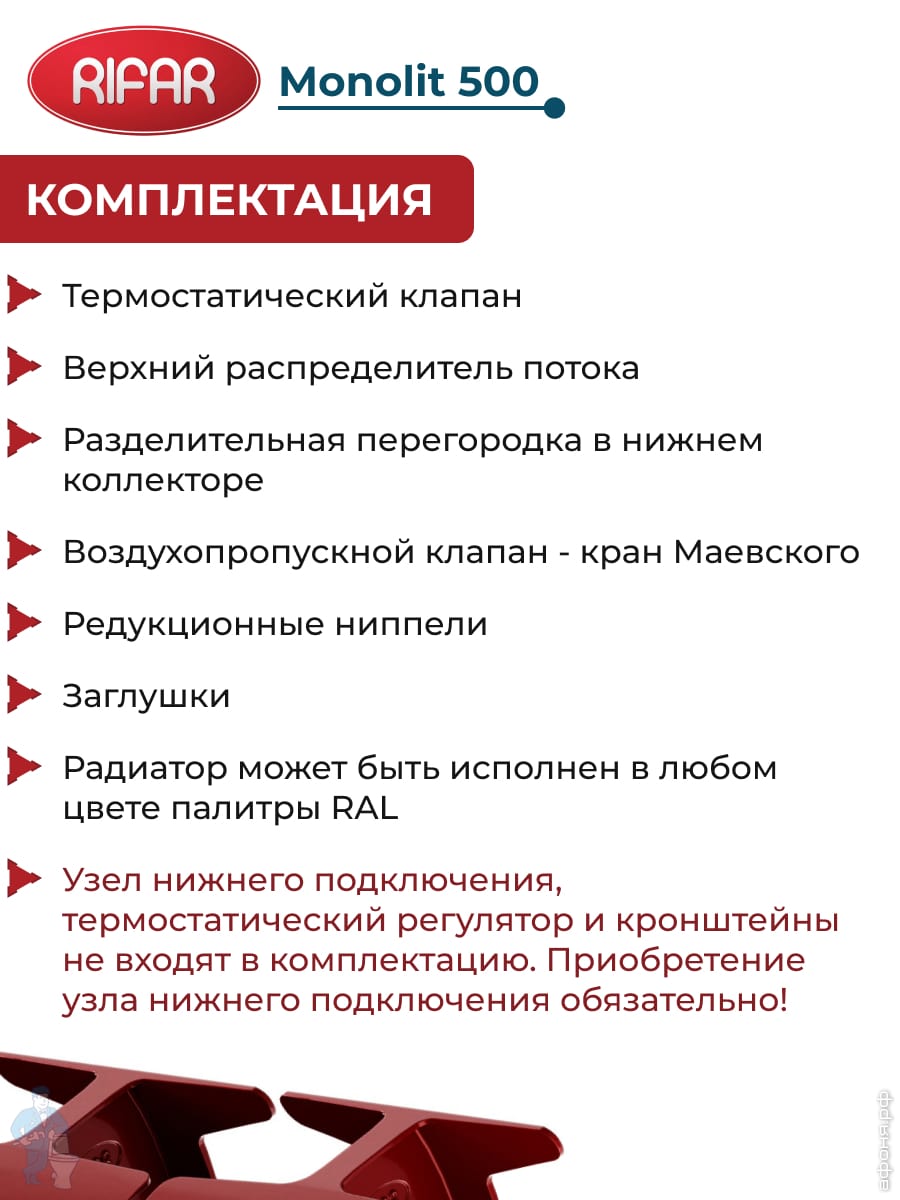 RIFAR Monolit 500

КОМПЛЕКТАЦИЯ

Термостатический клапан

Верхний распределитель потока

Разделительная перегородка в нижнем коллекторе

Воздухопропускной клапан - кран Маевского

Редукционные ниппели

Заглушки

Радиатор может быть исполнен в любом цвете палитры RAL

Узел нижнего подключения, термостатический регулятор и кронштейны не входят в комплектацию. Приобретение узла нижнего подключения обязательно!

афоня.рф